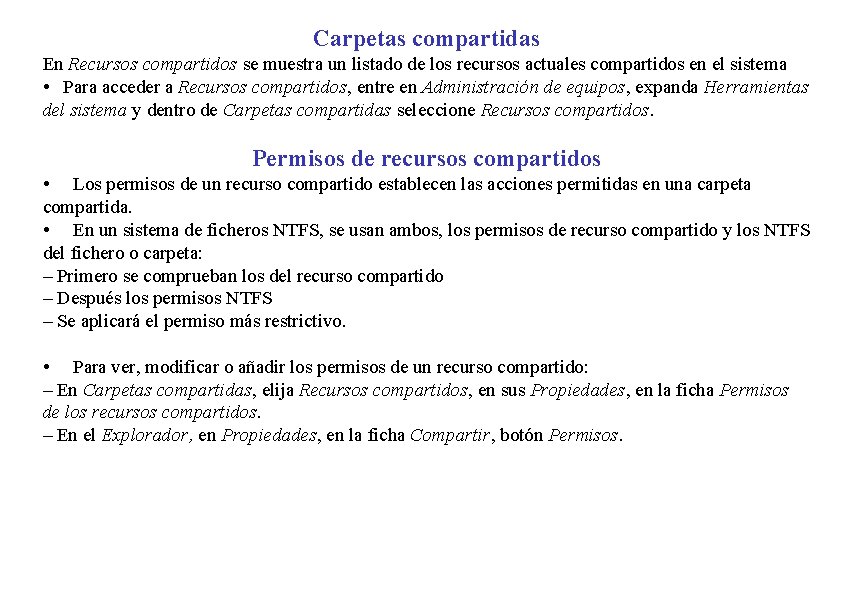 Carpetas compartidas

En Recursos compartidos se muestra un listado de los recursos actuales compartidos en el sistema
• Para acceder a Recursos compartidos, entre en Administración de equipos, expanda Herramientas del sistema y dentro de Carpetas compartidas seleccione Recursos compartidos.

Permisos de recursos compartidos

• Los permisos de un recurso compartido establecen las acciones permitidas en una carpeta compartida.
• En un sistema de ficheros NTFS, se usan ambos, los permisos de recurso compartido y los NTFS del fichero o carpeta:
– Primero se comprueban los del recurso compartido
– Después los permisos NTFS
– Se aplicará el permiso más restrictivo.

• Para ver, modificar o añadir los permisos de un recurso compartido:
– En Carpetas compartidas, elija Recursos compartidos, en sus Propiedades, en la ficha Permisos de los recursos compartidos.
– En el Explorador, en Propiedades, en la ficha Compartir, botón Permisos.